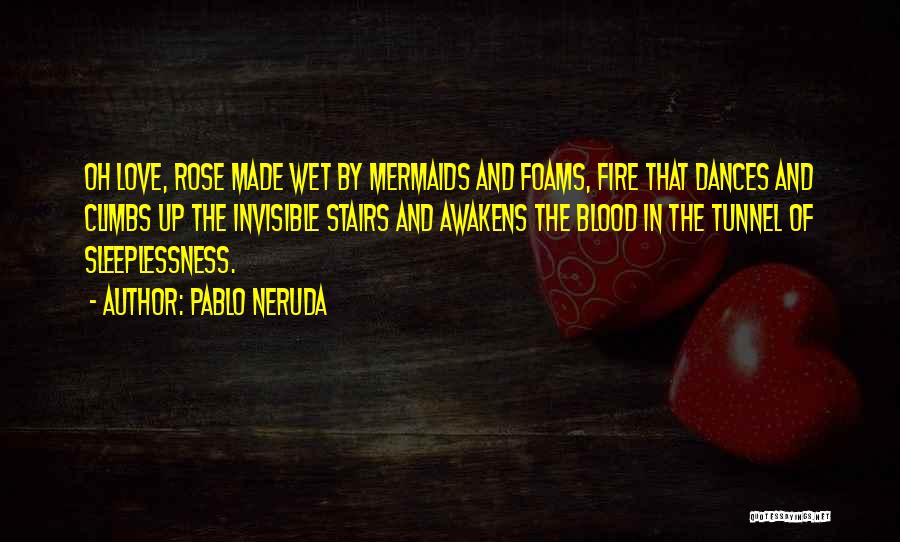 OH LOVE, ROSE MADE WET BY MERMAIDS AND FOAMS, FIRE THAT DANCES AND CLIMBS UP THE INVISIBLE STAIRS AND AWAKENS THE BLOOD IN THE TUNNEL OF SLEEPLESSNESS.

- AUTHOR: PABLO NERUDA

QUOTESSAYINGS.NET